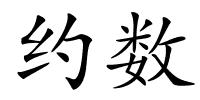 约数